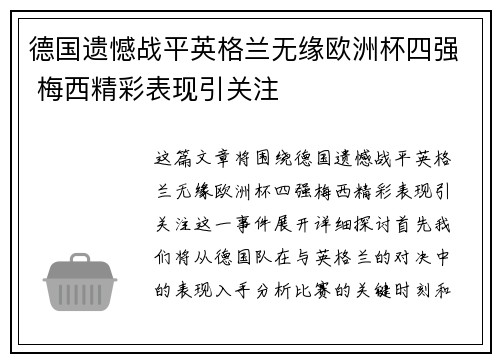 德国遗憾战平英格兰无缘欧洲杯四强 梅西精彩表现引关注

这篇文章将围绕德国遗憾战平英格兰无缘欧洲杯四强梅西精彩表现引关注这一事件展开详细探讨首先我们将从德国队在与英格兰的对决中的表现入手分析比赛的关键时刻和